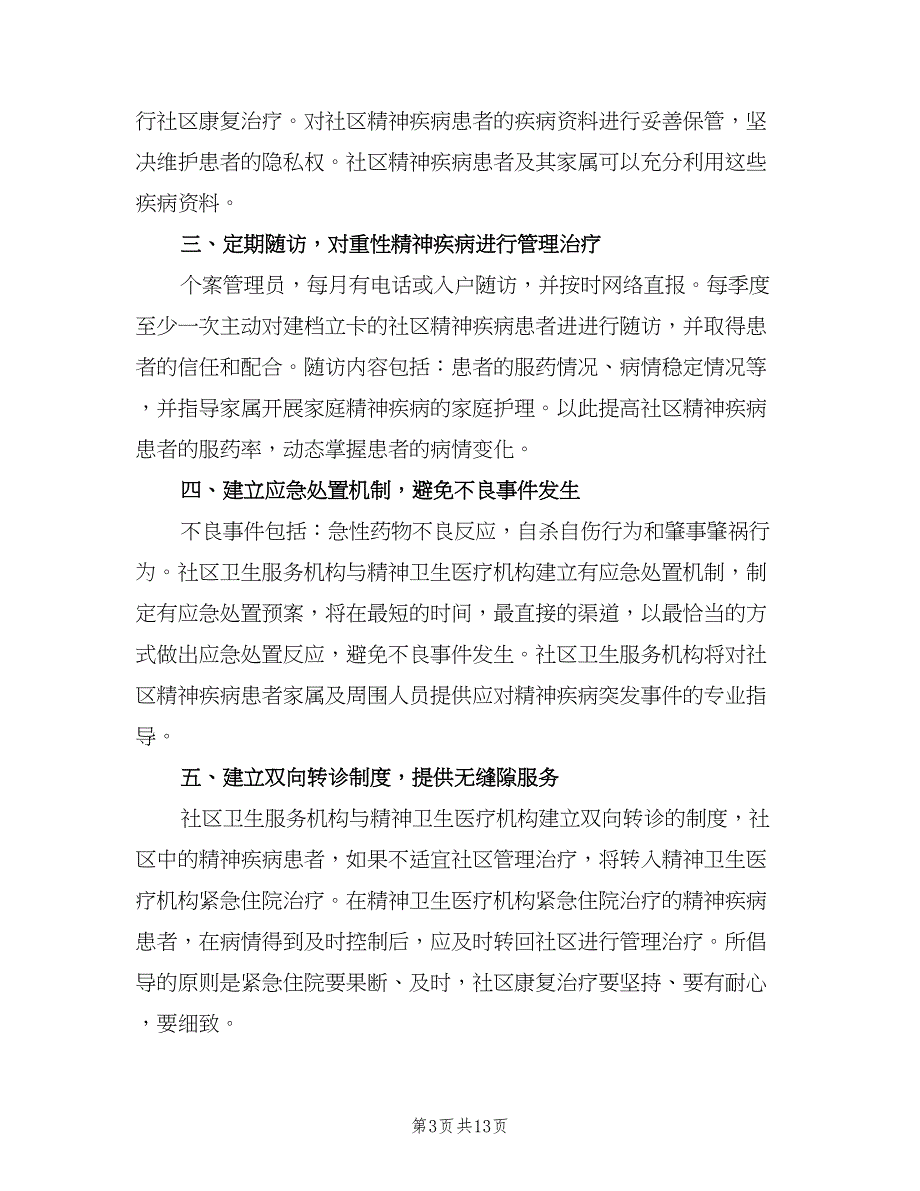 行社区康复治疗。对社区精神疾病患者的疾病资料进行妥善保管，坚决维护患者的隐私权。社区精神疾病患者及其家属可以充分利用这些疾病资料。

三、定期随访，对重性精神疾病进行管理治疗

个案管理员，每月有电话或入户随访，并按时网络直报。每季度至少一次主动对建档立卡的社区精神疾病患者进行随访，并取得患者的信任和配合。随访内容包括：患者的服药情况、病情稳定情况等，并指导家属开展家庭精神疾病的家庭护理。以此提高社区精神疾病患者的服药率，动态掌握患者的病情变化。

四、建立应急处置机制，避免不良事件发生

不良事件包括：急性药物不良反应，自杀自伤行为和肇事肇祸行为。社区卫生服务机构与精神卫生医疗机构建立有应急处置机制，制定有应急处置预案，将在最短的时间，最直接的渠道，以最恰当的方式做出应急处置反应，避免不良事件发生。社区卫生服务机构将对社区精神疾病患者家属及周围人员提供应对精神疾病突发事件的专业指导。

五、建立双向转诊制度，提供无缝隙服务

社区卫生服务机构与精神卫生医疗机构建立双向转诊的制度，社区中的精神疾病患者，如果不适宜社区管理治疗，将转入精神卫生医疗机构紧急住院治疗。在精神卫生医疗机构紧急住院治疗的精神疾病患者，在病情得到及时控制后，应及时转回社区进行管理治疗。所倡导的原则是紧急住院要果断、及时，社区康复治疗要坚持、要有耐心，要细致。

第3页 共13页